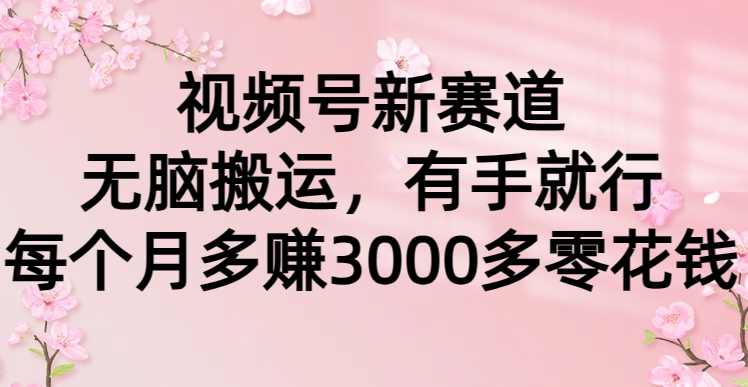 视频号新赛道
无脑搬运，有手就行
每个月多赚3000多零花钱